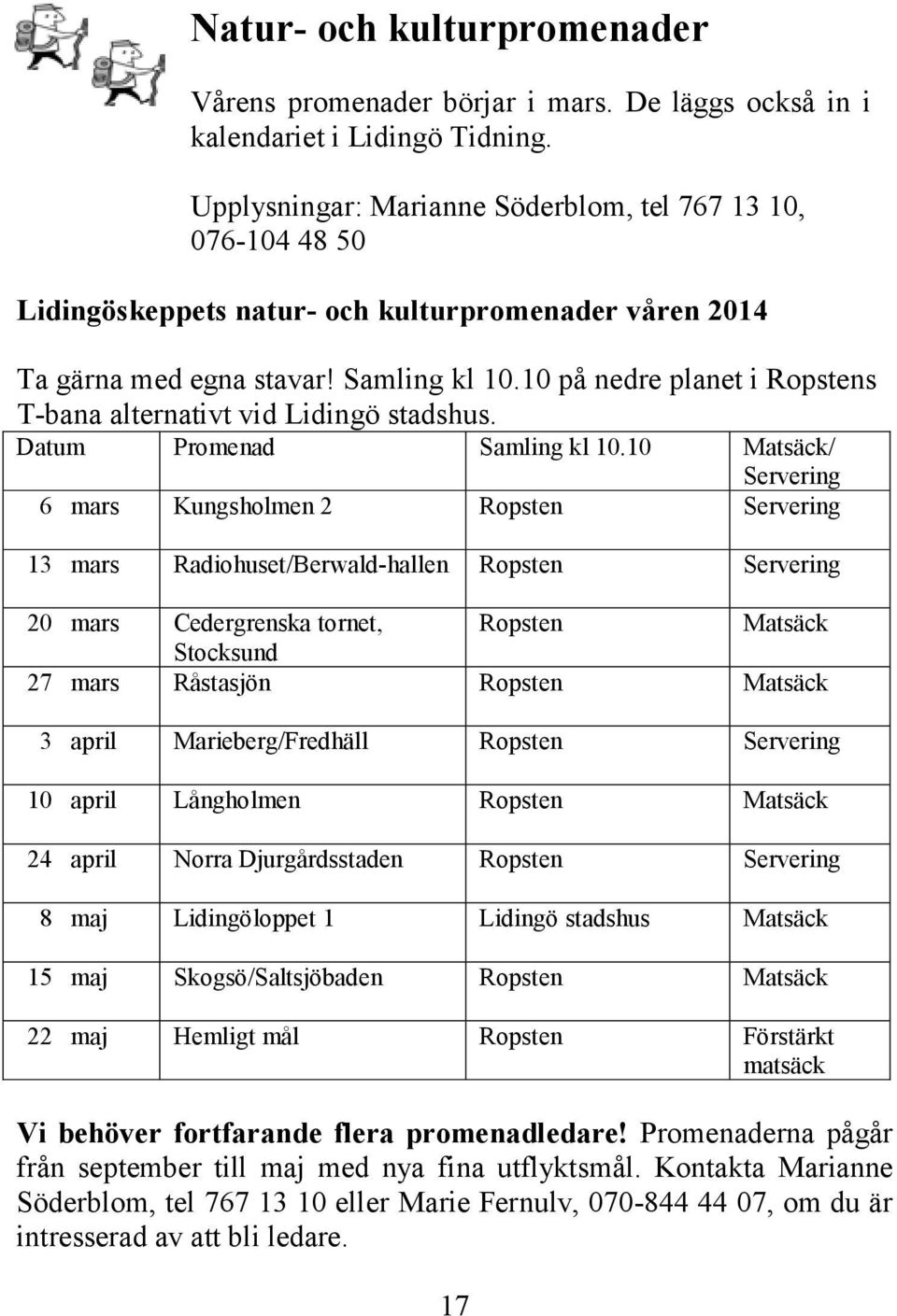 Natur- och kulturpromenader

Vårens promenader börjar i mars. De läggs också in i kalendariet i Lidingö Tidning.

Upplysningar: Marianne Söderblom, tel 767 13 10, 076-104 48 50

Lidingöskeppets natur- och kulturpromenader våren 2014

Ta gärna med egna stavar! Samling kl 10.10 på nedre planet i Ropstens T-bana alternativt vid Lidingö stadshus.

| Datum | Promenad | Samling kl 10.10 | Matsäck/ Servering |
|---|---|---|---|
| 6 mars | Kungsholmen 2 | Ropsten | Servering |
| 13 mars | Radiohuset/Berwald-hallen | Ropsten | Servering |
| 20 mars | Cedergrenska tornet, Stocksund | Ropsten | Matsäck |
| 27 mars | Råstasjön | Ropsten | Matsäck |
| 3 april | Marieberg/Fredhäll | Ropsten | Servering |
| 10 april | Långholmen | Ropsten | Matsäck |
| 24 april | Norra Djurgårdsstaden | Ropsten | Servering |
| 8 maj | Lidingöloppet 1 | Lidingö stadshus | Matsäck |
| 15 maj | Skogsö/Saltsjöbaden | Ropsten | Matsäck |
| 22 maj | Hemligt mål | Ropsten | Förstärkt matsäck |

Vi behöver fortfarande flera promenadledare! Promenaderna pågår från september till maj med nya fina utflyktsmål. Kontakta Marianne Söderblom, tel 767 13 10 eller Marie Fernulv, 070-844 44 07, om du är intresserad av att bli ledare.

17